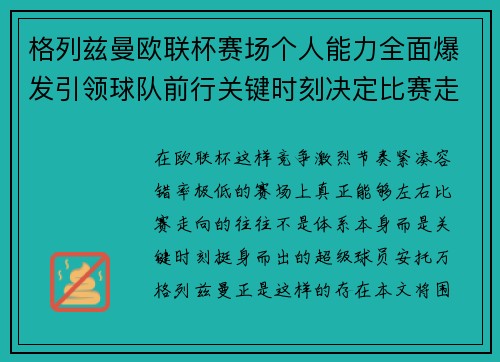 格列兹曼欧联杯赛场个人能力全面爆发引领球队前行关键时刻决定比赛走

在欧联杯这样竞争激烈节奏紧凑容错率极低的赛场上真正能够左右比赛走向的往往不是体系本身而是关键时刻挺身而出的超级球员安托万格列兹曼正是这样的存在本文将围